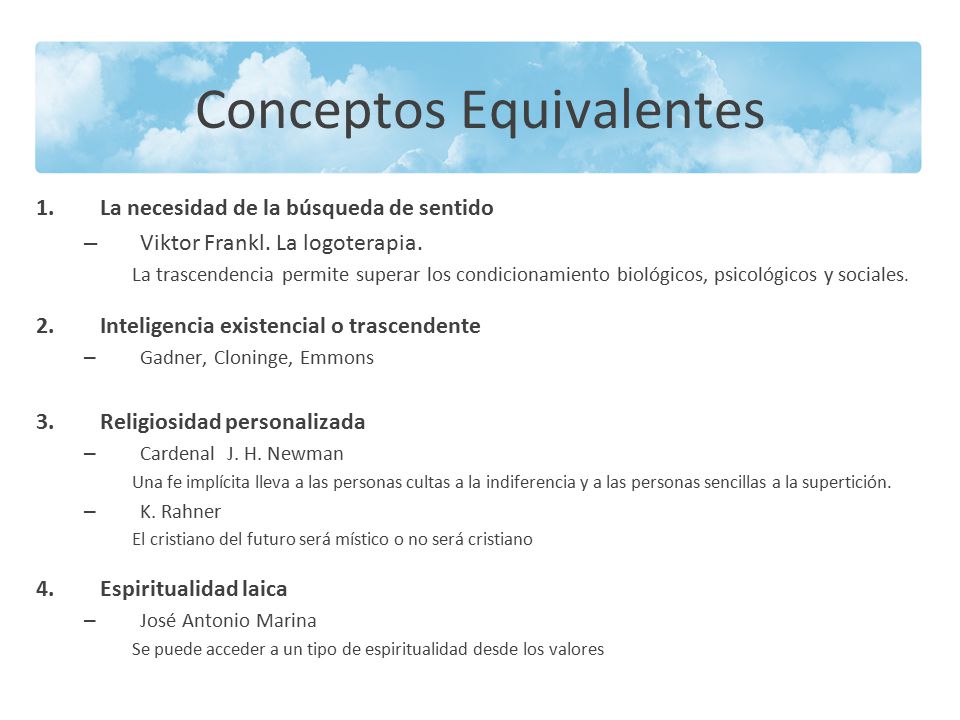 Conceptos Equivalentes

1. La necesidad de la búsqueda de sentido
– Viktor Frankl. La logoterapia.
La trascendencia permite superar los condicionamiento biológicos, psicológicos y sociales.

2. Inteligencia existencial o trascendente
– Gadner, Cloninge, Emmons

3. Religiosidad personalizada
– Cardenal J. H. Newman
Una fe implícita lleva a las personas cultas a la indiferencia y a las personas sencillas a la supertición.
– K. Rahner
El cristiano del futuro será místico o no será cristiano

4. Espiritualidad laica
– José Antonio Marina
Se puede acceder a un tipo de espiritualidad desde los valores